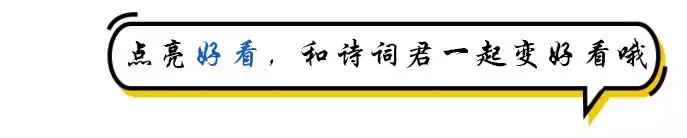 点亮好看，和诗词君一起变好看哦